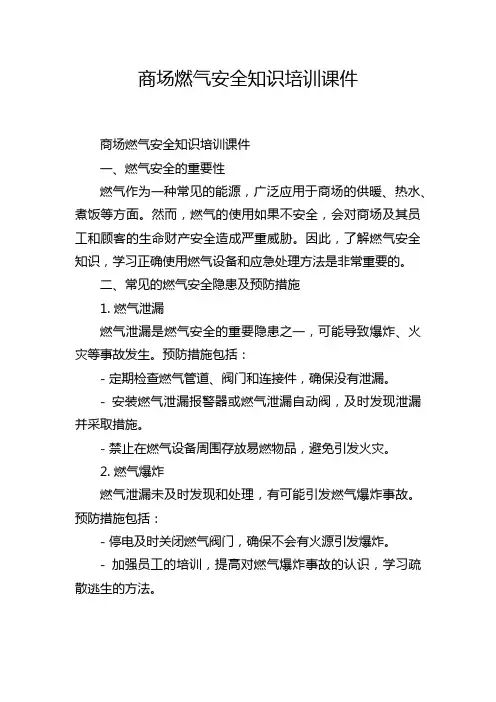 商场燃气安全知识培训课件

商场燃气安全知识培训课件

一、燃气安全的重要性

燃气作为一种常见的能源，广泛应用于商场的供暖、热水、煮饭等方面。然而，燃气的使用如果不安全，会对商场及其员工和顾客的生命财产安全造成严重威胁。因此，了解燃气安全知识，学习正确使用燃气设备和应急处理方法是非常重要的。

二、常见的燃气安全隐患及预防措施

1. 燃气泄漏

燃气泄漏是燃气安全的重要隐患之一，可能导致爆炸、火灾等事故发生。预防措施包括：

- 定期检查燃气管道、阀门和连接件，确保没有泄漏。

- 安装燃气泄漏报警器或燃气泄漏自动阀，及时发现泄漏并采取措施。

- 禁止在燃气设备周围存放易燃物品，避免引发火灾。

2. 燃气爆炸

燃气泄漏未及时发现和处理，有可能引发燃气爆炸事故。预防措施包括：

- 停电及时关闭燃气阀门，确保不会有火源引发爆炸。

- 加强员工的培训，提高对燃气爆炸事故的认识，学习疏散逃生的方法。